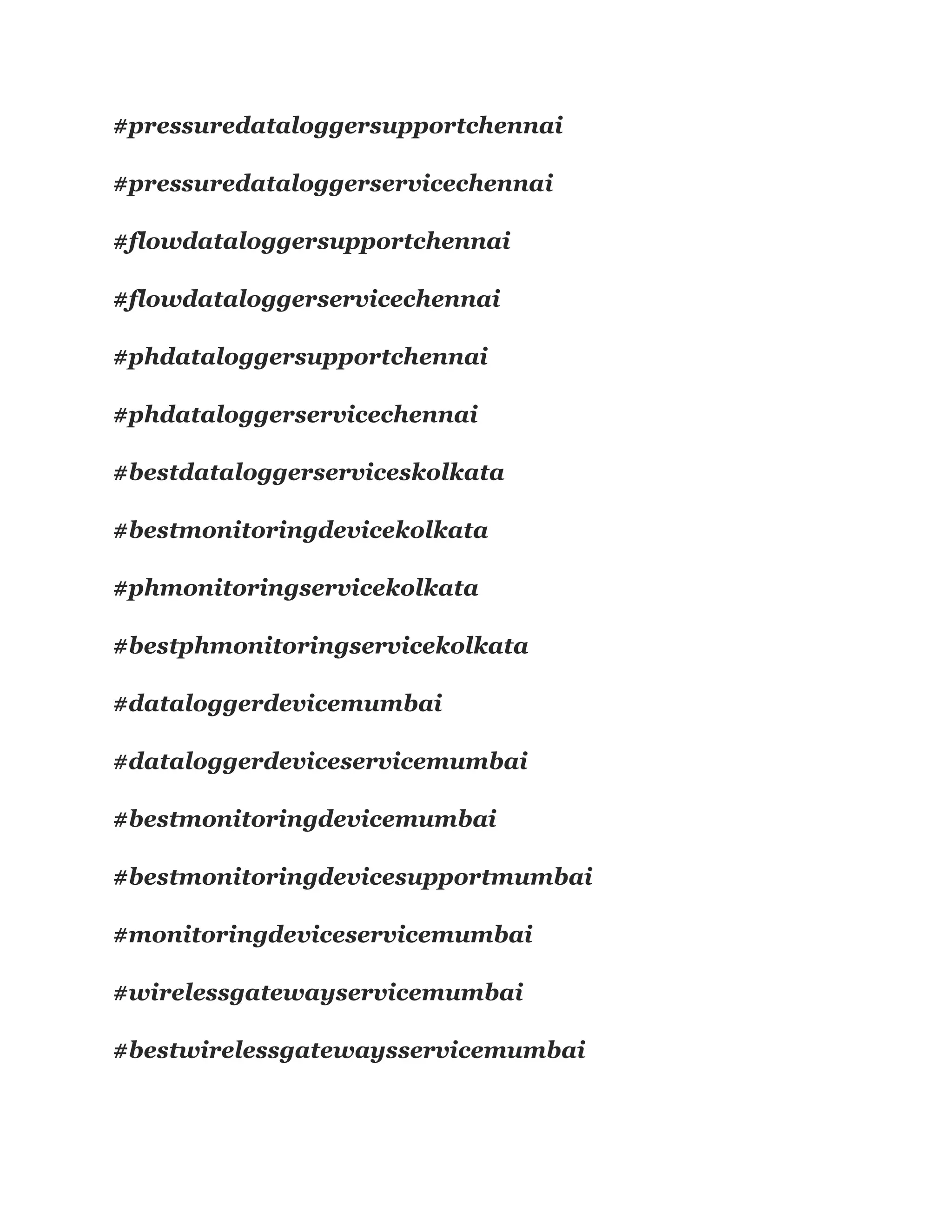 #pressuredataloggersupportchennai

#pressuredataloggerservicechennai

#flowdataloggersupportchennai

#flowdataloggerservicechennai

#phdataloggersupportchennai

#phdataloggerservicechennai

#bestdataloggerserviceskolkata

#bestmonitoringdevicekolkata

#phmonitoringservicekolkata

#bestphmonitoringservicekolkata

#dataloggerdevicemumbai

#dataloggerdeviceservicemumbai

#bestmonitoringdevicemumbai

#bestmonitoringdevicesupportmumbai

#monitoringdeviceservicemumbai

#wirelessgatewayservicemumbai

#bestwirelessgatewaysservicemumbai